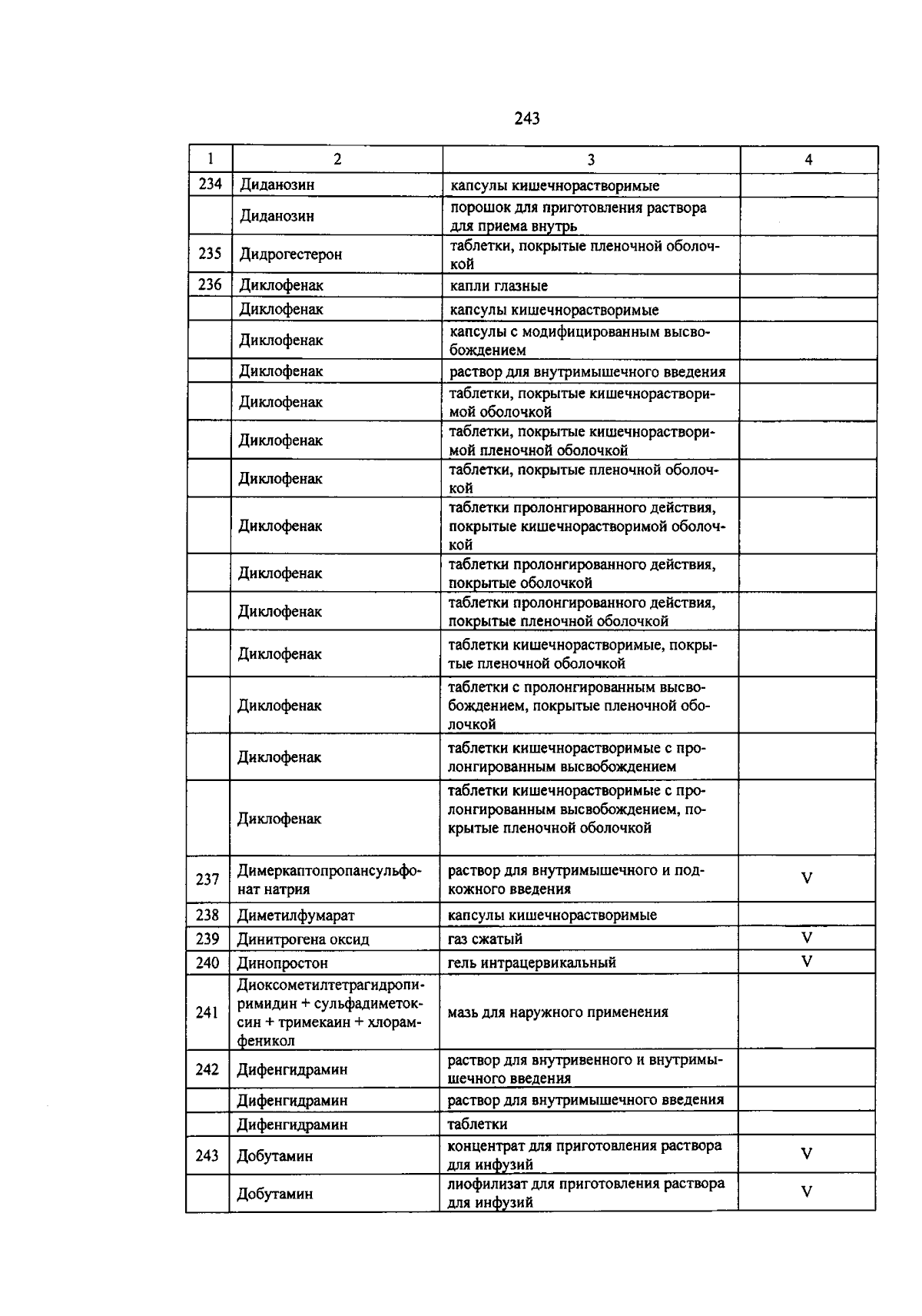 243

| 1 | 2 | 3 | 4 |
|---|---|---|---|
| 234 | Диданозин | капсулы кишечнорастворимые | |
| | Диданозин | порошок для приготовления раствора для приема внутрь | |
| 235 | Дидрогестерон | таблетки, покрытые пленочной оболочкой | |
| 236 | Диклофенак | капли глазные | |
| | Диклофенак | капсулы кишечнорастворимые | |
| | Диклофенак | капсулы с модифицированным высвобождением | |
| | Диклофенак | раствор для внутримышечного введения | |
| | Диклофенак | таблетки, покрытые кишечнорастворимой оболочкой | |
| | Диклофенак | таблетки, покрытые кишечнорастворимой пленочной оболочкой | |
| | Диклофенак | таблетки, покрытые пленочной оболочкой | |
| | Диклофенак | таблетки пролонгированного действия, покрытые кишечнорастворимой оболочкой | |
| | Диклофенак | таблетки пролонгированного действия, покрытые оболочкой | |
| | Диклофенак | таблетки пролонгированного действия, покрытые пленочной оболочкой | |
| | Диклофенак | таблетки кишечнорастворимые, покрытые пленочной оболочкой | |
| | Диклофенак | таблетки с пролонгированным высвобождением, покрытые пленочной оболочкой | |
| | Диклофенак | таблетки кишечнорастворимые с пролонгированным высвобождением | |
| | Диклофенак | таблетки кишечнорастворимые с пролонгированным высвобождением, покрытые пленочной оболочкой | |
| 237 | Димеркаптопропансульфонат натрия | раствор для внутримышечного и подкожного введения | V |
| 238 | Диметилфумарат | капсулы кишечнорастворимые | |
| 239 | Динитрогена оксид | газ сжатый | V |
| 240 | Динопростон | гель интрацервикальный | V |
| 241 | Диоксометилтетрагидропиримидин + сульфадиметоксин + тримекаин + хлорамфеникол | мазь для наружного применения | |
| 242 | Дифенгидрамин | раствор для внутривенного и внутримышечного введения | |
| | Дифенгидрамин | раствор для внутримышечного введения | |
| | Дифенгидрамин | таблетки | |
| 243 | Добутамин | концентрат для приготовления раствора для инфузий | V |
| | Добутамин | лиофилизат для приготовления раствора для инфузий | V |